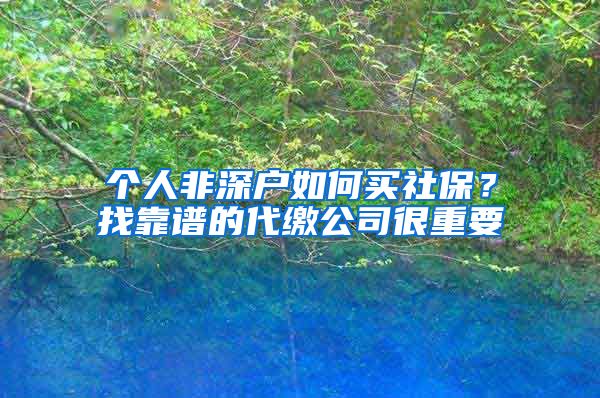 个人非深户如何买社保？
找靠谱的代缴公司很重要